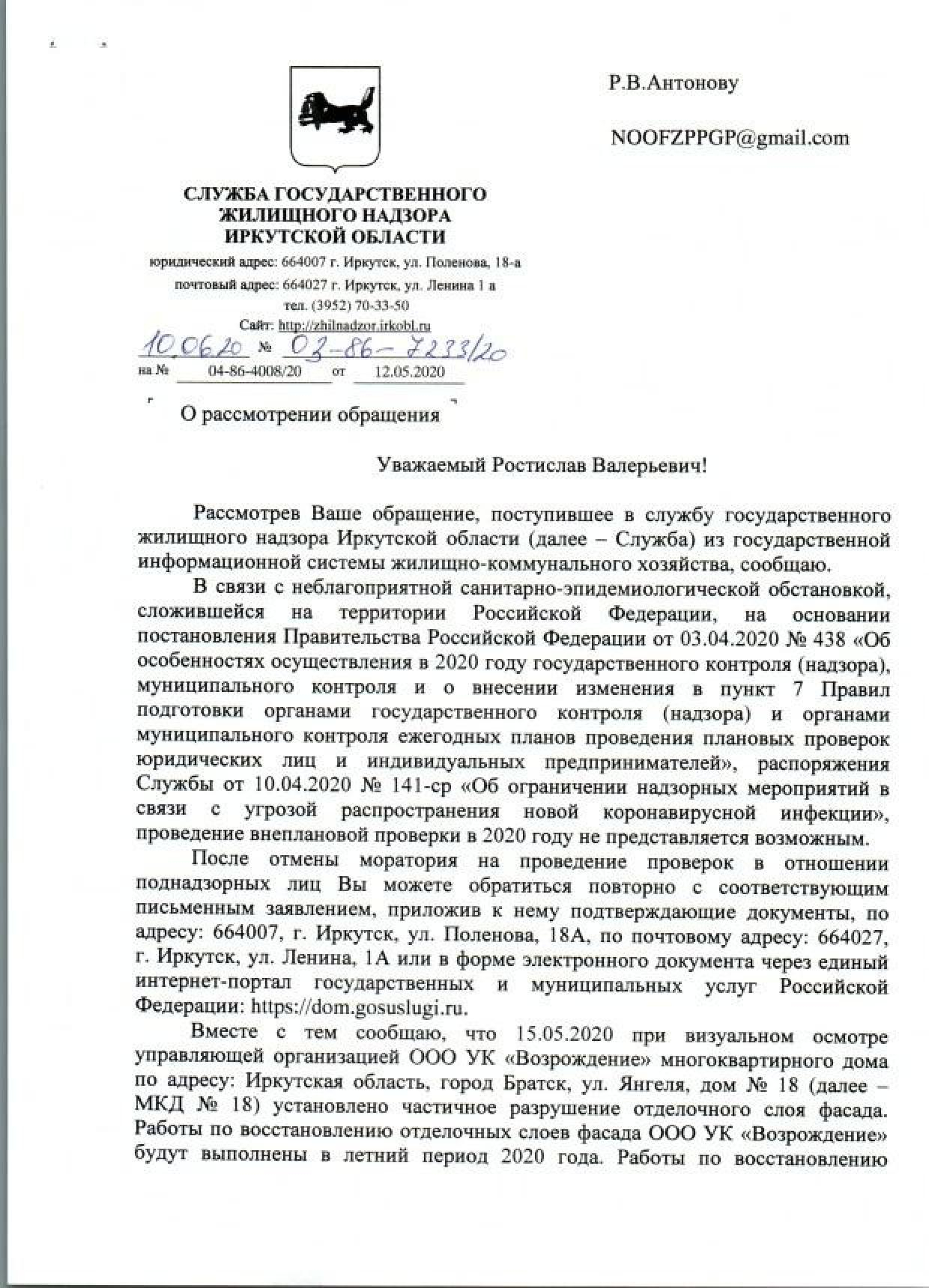 Р.В.Антонову

NOOFZPPGP@gmail.com

СЛУЖБА ГОСУДАРСТВЕННОГО ЖИЛИЩНОГО НАДЗОРА ИРКУТСКОЙ ОБЛАСТИ

юридический адрес: 664007 г. Иркутск, ул. Поленова, 18-а
почтовый адрес: 664027 г. Иркутск, ул. Ленина 1 а
тел. (3952) 70-33-50
Сайт: http://zhilnadzor.irkobl.ru

10.06.20 № 02-86-7233/20
на № 04-86-4008/20 от 12.05.2020

О рассмотрении обращения

Уважаемый Ростислав Валерьевич!

Рассмотрев Ваше обращение, поступившее в службу государственного жилищного надзора Иркутской области (далее – Служба) из государственной информационной системы жилищно-коммунального хозяйства, сообщаю.

В связи с неблагоприятной санитарно-эпидемиологической обстановкой, сложившейся на территории Российской Федерации, на основании постановления Правительства Российской Федерации от 03.04.2020 № 438 «Об особенностях осуществления в 2020 году государственного контроля (надзора), муниципального контроля и о внесении изменения в пункт 7 Правил подготовки органами государственного контроля (надзора) и органами муниципального контроля ежегодных планов проведения плановых проверок юридических лиц и индивидуальных предпринимателей», распоряжения Службы от 10.04.2020 № 141-ср «Об ограничении надзорных мероприятий в связи с угрозой распространения новой коронавирусной инфекции», проведение внеплановой проверки в 2020 году не представляется возможным.

После отмены моратория на проведение проверок в отношении поднадзорных лиц Вы можете обратиться повторно с соответствующим письменным заявлением, приложив к нему подтверждающие документы, по адресу: 664007, г. Иркутск, ул. Поленова, 18А, по почтовому адресу: 664027, г. Иркутск, ул. Ленина, 1А или в форме электронного документа через единый интернет-портал государственных и муниципальных услуг Российской Федерации: https://dom.gosuslugi.ru.

Вместе с тем сообщаю, что 15.05.2020 при визуальном осмотре управляющей организацией ООО УК «Возрождение» многоквартирного дома по адресу: Иркутская область, город Братск, ул. Янгеля, дом № 18 (далее – МКД № 18) установлено частичное разрушение отделочного слоя фасада. Работы по восстановлению отделочных слоев фасада ООО УК «Возрождение» будут выполнены в летний период 2020 года. Работы по восстановлению